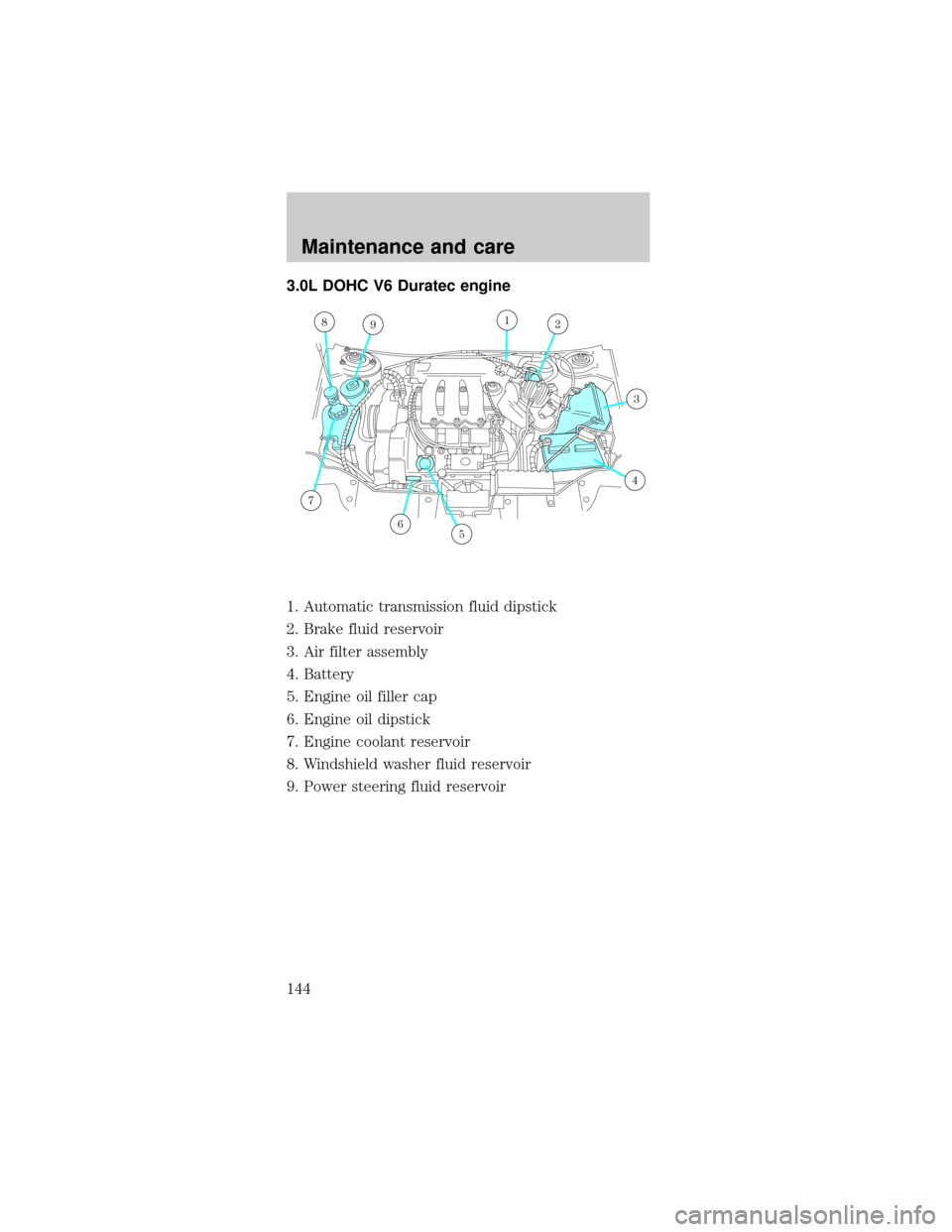 Maintenance and care

3.0L DOHC V6 Duratec engine

8
9
1
2
3
4
7
6
5

1. Automatic transmission fluid dipstick
2. Brake fluid reservoir
3. Air filter assembly
4. Battery
5. Engine oil filler cap
6. Engine oil dipstick
7. Engine coolant reservoir
8. Windshield washer fluid reservoir
9. Power steering fluid reservoir

144

carmanualsonline.info